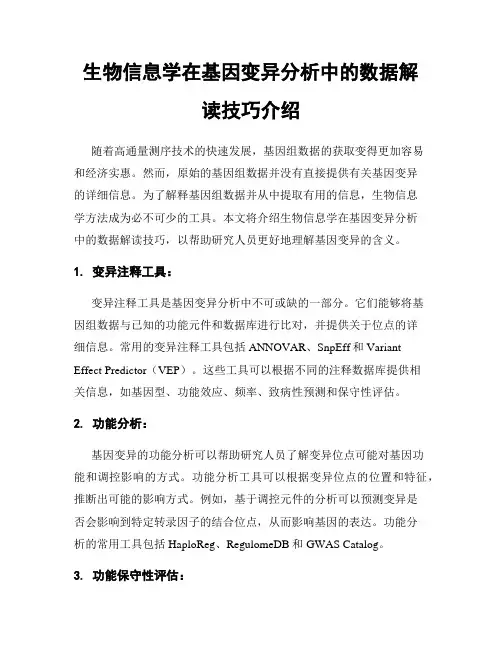 生物信息学在基因变异分析中的数据解读技巧介绍

随着高通量测序技术的快速发展，基因组数据的获取变得更加容易和经济实惠。然而，原始的基因组数据并没有直接提供有关基因变异的详细信息。为了解释基因组数据并从中提取有用的信息，生物信息学方法成为必不可少的工具。本文将介绍生物信息学在基因变异分析中的数据解读技巧，以帮助研究人员更好地理解基因变异的含义。

1. 变异注释工具：

变异注释工具是基因变异分析中不可或缺的一部分。它们能够将基因组数据与已知的功能元件和数据库进行比对，并提供关于位点的详细信息。常用的变异注释工具包括 ANNOVAR、SnpEff 和 Variant Effect Predictor（VEP）。这些工具可以根据不同的注释数据库提供相关信息，如基因型、功能效应、频率、致病性预测和保守性评估。

2. 功能分析：

基因变异的功能分析可以帮助研究人员了解变异位点可能对基因功能和调控影响的方式。功能分析工具可以根据变异位点的位置和特征，推断出可能的影响方式。例如，基于调控元件的分析可以预测变异是否会影响到特定转录因子的结合位点，从而影响基因的表达。功能分析的常用工具包括 HaploReg、RegulomeDB 和 GWAS Catalog。

3. 功能保守性评估：